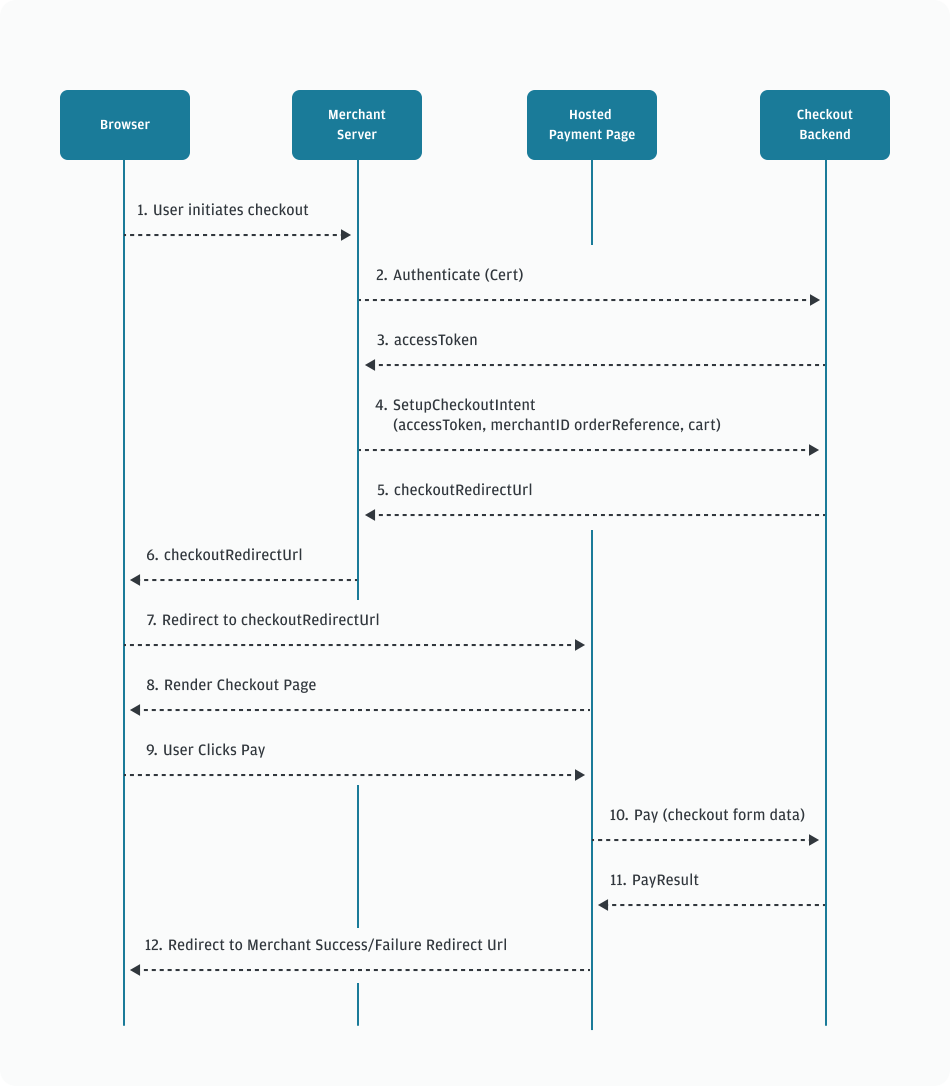 Browser

Merchant Server

Hosted Payment Page

Checkout Backend

1. User initiates checkout

2. Authenticate (Cert)

3. accessToken

4. SetupCheckoutIntent (accessToken, merchantID orderReference, cart)

5. checkoutRedirectUrl

6. checkoutRedirectUrl

7. Redirect to checkoutRedirectUrl

8. Render Checkout Page

9. User Clicks Pay

10. Pay (checkout form data)

11. PayResult

12. Redirect to Merchant Success/Failure Redirect Url